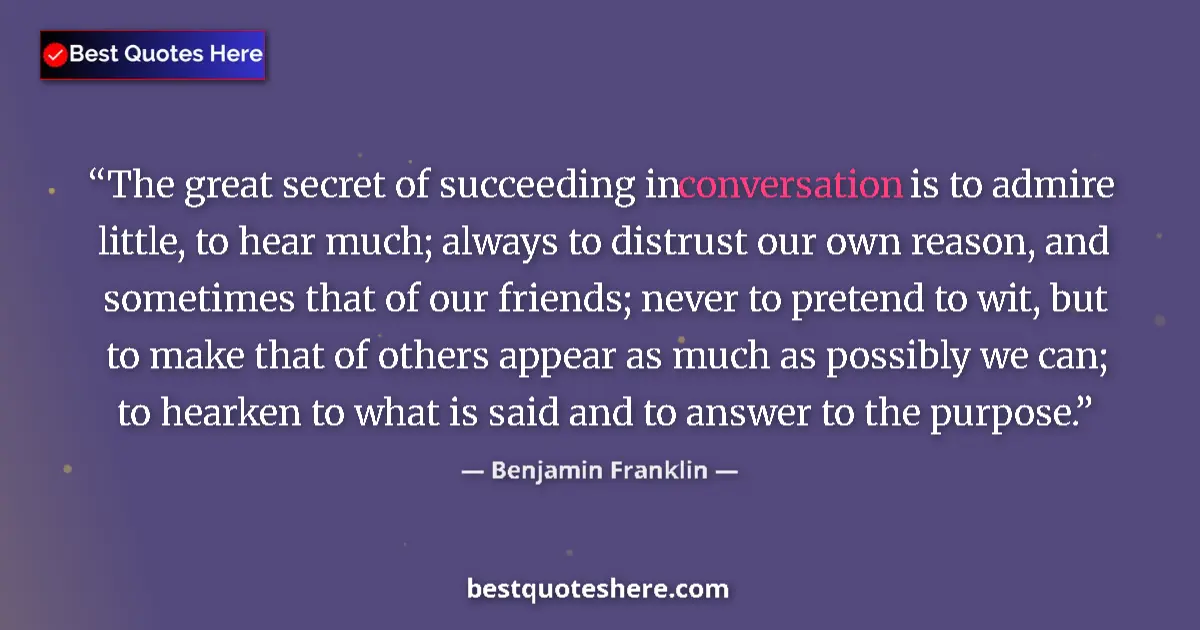 Best Quotes Here

“The great secret of succeeding inconversation is to admire little, to hear much; always to distrust our own reason, and sometimes that of our friends; never to pretend to wit, but to make that of others appear as much as possibly we can; to hearken to what is said and to answer to the purpose.”

— Benjamin Franklin —

bestquoteshere.com